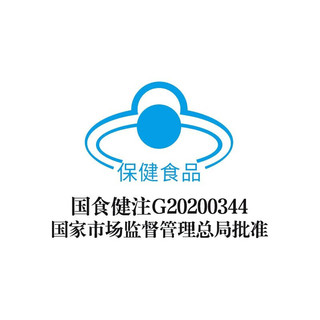 保健食品

国食健注G20200344
国家市场监督管理总局批准